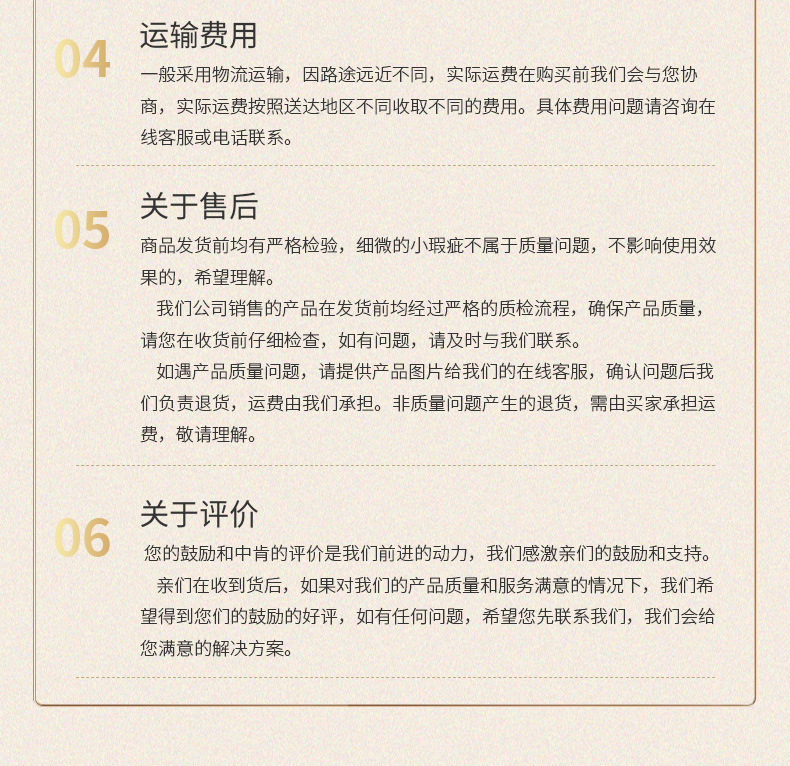 04

运输费用

一般采用物流运输，因路途远近不同，实际运费在购买前我们会与您协商，实际运费按照送达地区不同收取不同的费用。具体费用问题请咨询在线客服或电话联系。

05

关于售后

商品发货前均有严格检验，细微的小瑕疵不属于质量问题，不影响使用效果的，希望理解。

我们公司销售的产品在发货前均经过严格的质检流程，确保产品质量，请您在收货前仔细检查，如有问题，请及时与我们联系。

如遇产品质量问题，请提供产品图片给我们的在线客服，确认问题后我们负责退货，运费由我们承担。非质量问题产生的退货，需由买家承担运费，敬请理解。

06

关于评价

您的鼓励和中肯的评价是我们前进的动力，我们感激亲们的鼓励和支持。

亲们在收到货后，如果对我们的产品质量和服务满意的情况下，我们希望得到您们的鼓励的好评，如有任何问题，希望您先联系我们，我们会给您满意的解决方案。